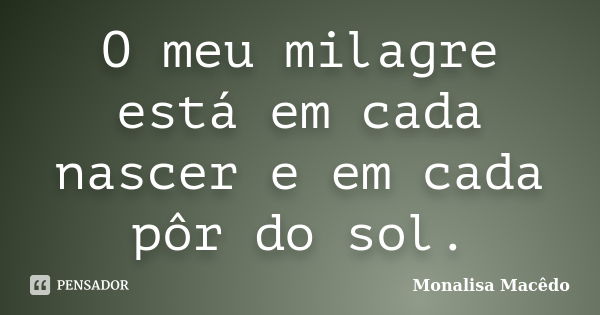 O meu milagre está em cada nascer e em cada pôr do sol.

PENSADOR

Monalisa Macêdo